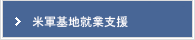 米軍基地就業支援